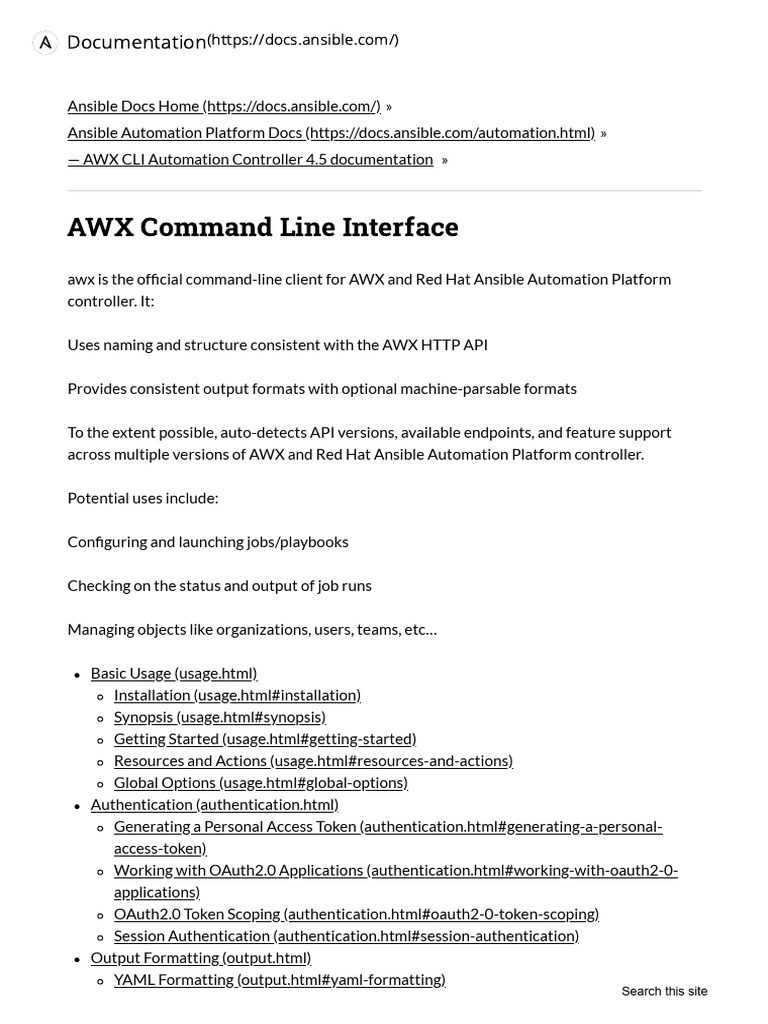 A Documentation(https://docs.ansible.com/)

Ansible Docs Home (https://docs.ansible.com/) »
Ansible Automation Platform Docs (https://docs.ansible.com/automation.html) »
— AWX CLI Automation Controller 4.5 documentation »

AWX Command Line Interface

awx is the official command-line client for AWX and Red Hat Ansible Automation Platform controller. It:

Uses naming and structure consistent with the AWX HTTP API

Provides consistent output formats with optional machine-parsable formats

To the extent possible, auto-detects API versions, available endpoints, and feature support across multiple versions of AWX and Red Hat Ansible Automation Platform controller.

Potential uses include:

Configuring and launching jobs/playbooks

Checking on the status and output of job runs

Managing objects like organizations, users, teams, etc…

- Basic Usage (usage.html)
  - Installation (usage.html#installation)
  - Synopsis (usage.html#synopsis)
  - Getting Started (usage.html#getting-started)
  - Resources and Actions (usage.html#resources-and-actions)
  - Global Options (usage.html#global-options)
- Authentication (authentication.html)
  - Generating a Personal Access Token (authentication.html#generating-a-personal-access-token)
  - Working with OAuth2.0 Applications (authentication.html#working-with-oauth2-0-applications)
  - OAuth2.0 Token Scoping (authentication.html#oauth2-0-token-scoping)
  - Session Authentication (authentication.html#session-authentication)
- Output Formatting (output.html)
  - YAML Formatting (output.html#yaml-formatting)

Search this site